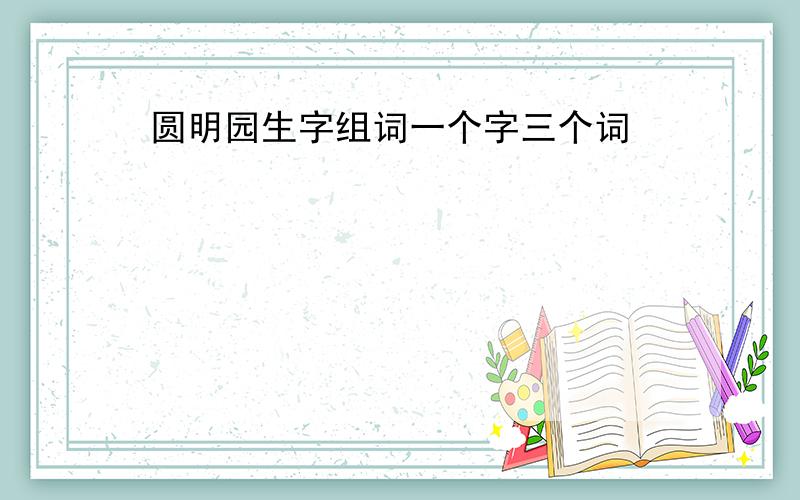 圆明园生字组词一个字三个词